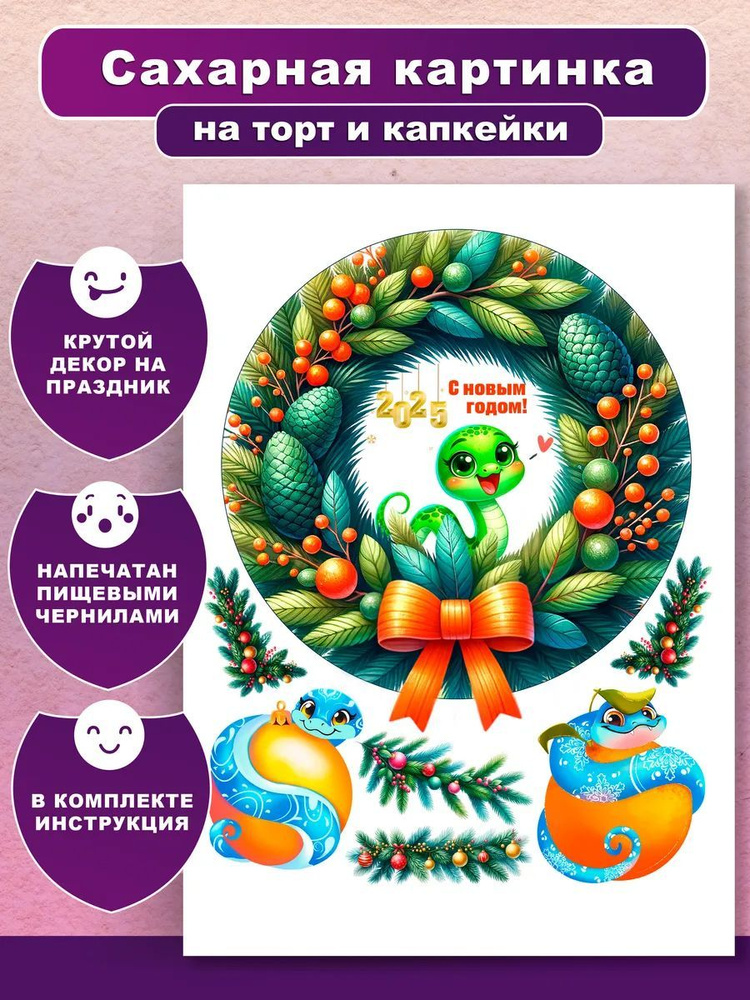 Сахарная картинка
на торт и капкейки

КРУТОЙ ДЕКОР НА ПРАЗДНИК

НАПЕЧАТАН ПИЩЕВЫМИ ЧЕРНИЛАМИ

В КОМПЛЕКТЕ ИНСТРУКЦИЯ

2025
С новым годом!